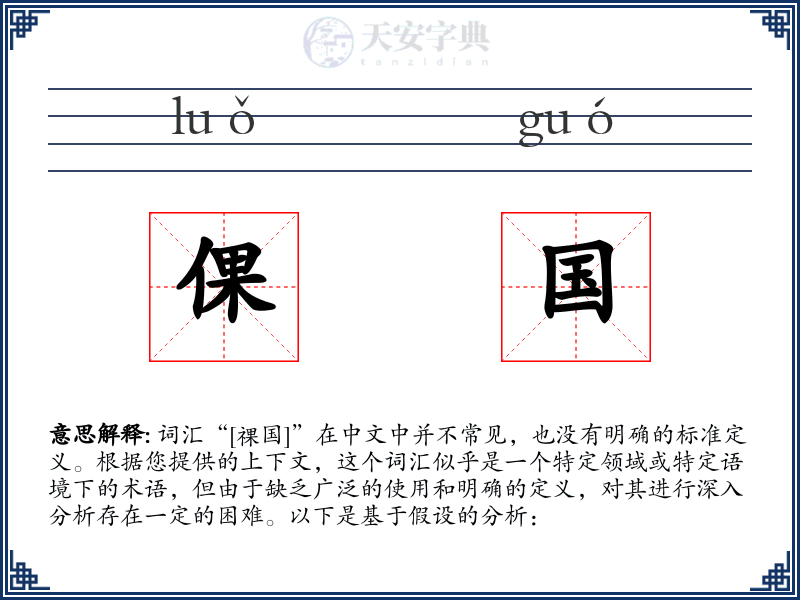 天安字典
tanzidian

luǒ guó

倮 国

意思解释: 词汇“[裸国]”在中文中并不常见，也没有明确的标准定义。根据您提供的上下文，这个词汇似乎是一个特定领域或特定语境下的术语，但由于缺乏广泛的使用和明确的定义，对其进行深入分析存在一定的困难。以下是基于假设的分析：